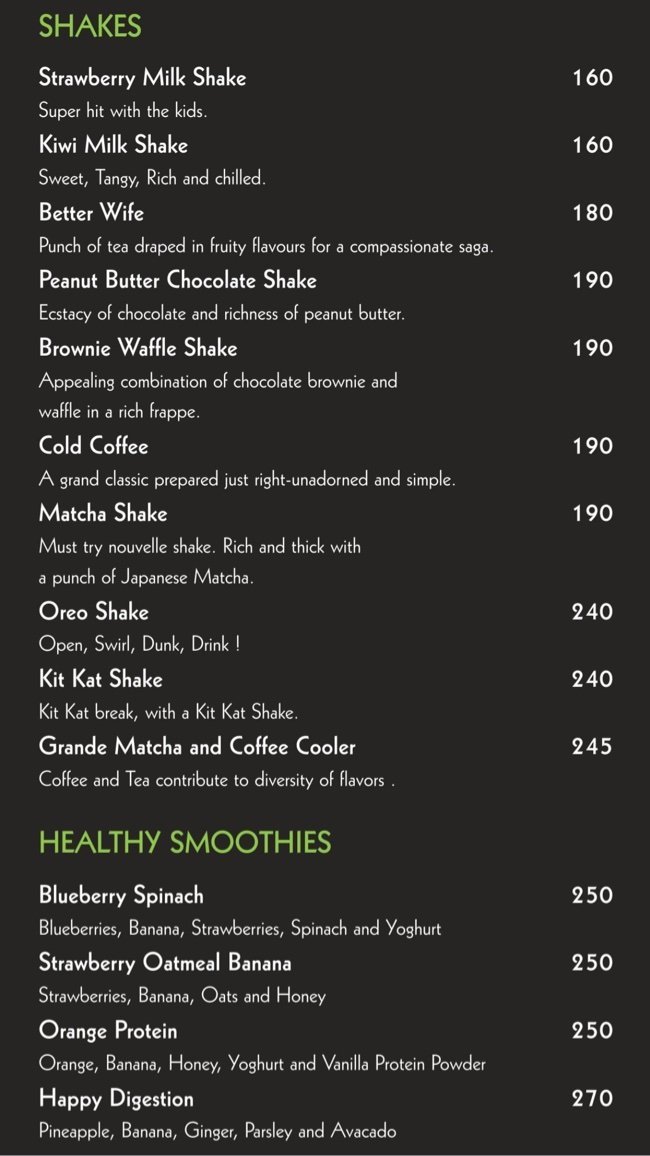 SHAKES

Strawberry Milk Shake 160
Super hit with the kids.

Kiwi Milk Shake 160
Sweet, Tangy, Rich and chilled.

Better Wife 180
Punch of tea draped in fruity flavours for a compassionate saga.

Peanut Butter Chocolate Shake 190
Ecstacy of chocolate and richness of peanut butter.

Brownie Waffle Shake 190
Appealing combination of chocolate brownie and waffle in a rich frappe.

Cold Coffee 190
A grand classic prepared just right-unadorned and simple.

Matcha Shake 190
Must try nouvelle shake. Rich and thick with a punch of Japanese Matcha.

Oreo Shake 240
Open, Swirl, Dunk, Drink !

Kit Kat Shake 240
Kit Kat break, with a Kit Kat Shake.

Grande Matcha and Coffee Cooler 245
Coffee and Tea contribute to diversity of flavors .

HEALTHY SMOOTHIES

Blueberry Spinach 250
Blueberries, Banana, Strawberries, Spinach and Yoghurt

Strawberry Oatmeal Banana 250
Strawberries, Banana, Oats and Honey

Orange Protein 250
Orange, Banana, Honey, Yoghurt and Vanilla Protein Powder

Happy Digestion 270
Pineapple, Banana, Ginger, Parsley and Avacado